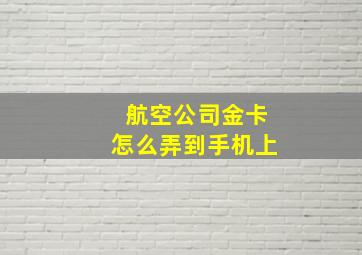 航空公司金卡
怎么弄到手机上